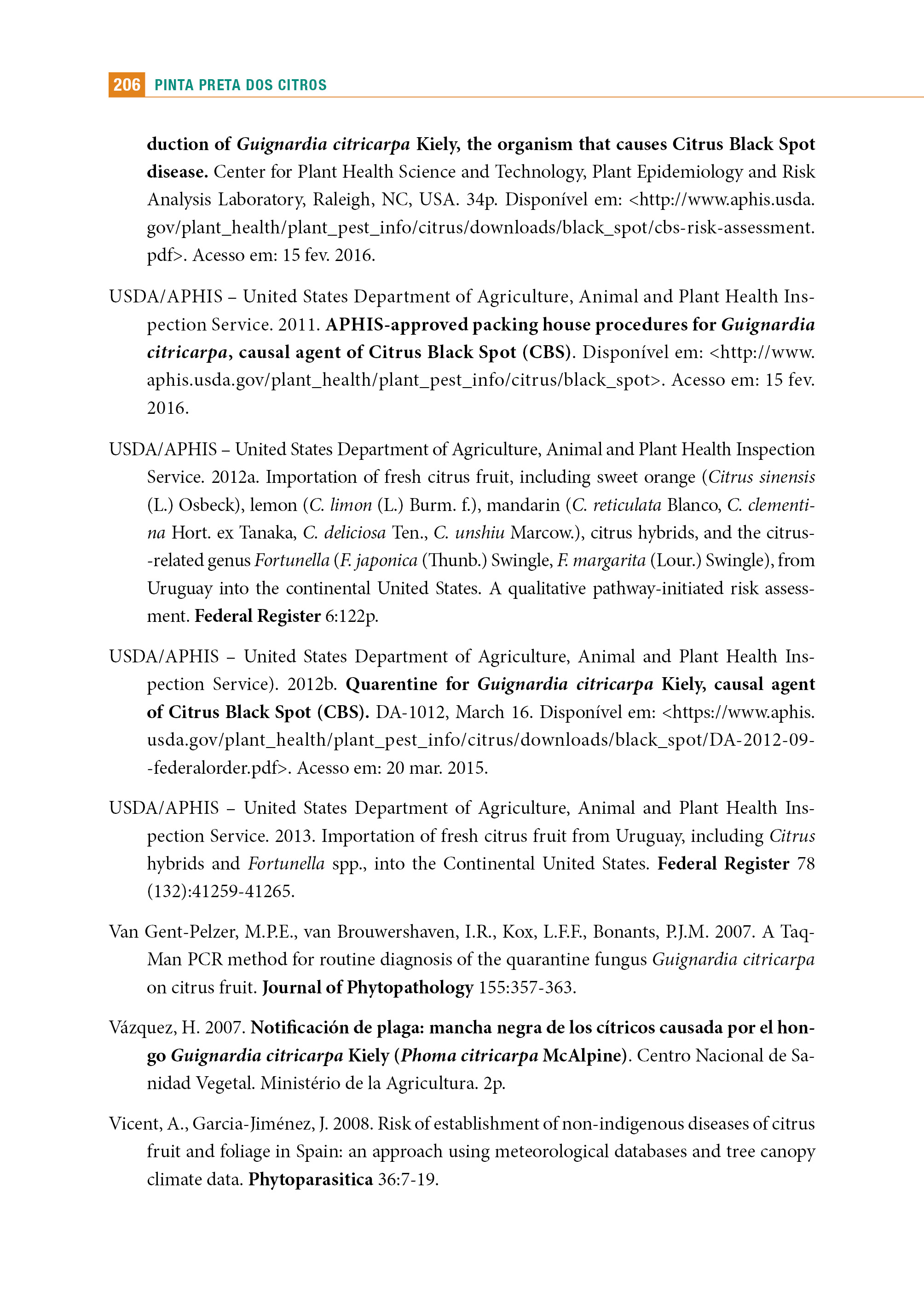 206 PINTA PRETA DOS CITROS

duction of Guignardia citricarpa Kiely, the organism that causes Citrus Black Spot disease. Center for Plant Health Science and Technology, Plant Epidemiology and Risk Analysis Laboratory, Raleigh, NC, USA. 34p. Disponível em: <http://www.aphis.usda.gov/plant_health/plant_pest_info/citrus/downloads/black_spot/cbs-risk-assessment.pdf>. Acesso em: 15 fev. 2016.

USDA/APHIS – United States Department of Agriculture, Animal and Plant Health Inspection Service. 2011. APHIS-approved packing house procedures for Guignardia citricarpa, causal agent of Citrus Black Spot (CBS). Disponível em: <http://www.aphis.usda.gov/plant_health/plant_pest_info/citrus/black_spot>. Acesso em: 15 fev. 2016.

USDA/APHIS – United States Department of Agriculture, Animal and Plant Health Inspection Service. 2012a. Importation of fresh citrus fruit, including sweet orange (Citrus sinensis (L.) Osbeck), lemon (C. limon (L.) Burm. f.), mandarin (C. reticulata Blanco, C. clementina Hort. ex Tanaka, C. deliciosa Ten., C. unshiu Marcow.), citrus hybrids, and the citrus-related genus Fortunella (F. japonica (Thunb.) Swingle, F. margarita (Lour.) Swingle), from Uruguay into the continental United States. A qualitative pathway-initiated risk assessment. Federal Register 6:122p.

USDA/APHIS – United States Department of Agriculture, Animal and Plant Health Inspection Service). 2012b. Quarentine for Guignardia citricarpa Kiely, causal agent of Citrus Black Spot (CBS). DA-1012, March 16. Disponível em: <https://www.aphis.usda.gov/plant_health/plant_pest_info/citrus/downloads/black_spot/DA-2012-09-federalorder.pdf>. Acesso em: 20 mar. 2015.

USDA/APHIS – United States Department of Agriculture, Animal and Plant Health Inspection Service. 2013. Importation of fresh citrus fruit from Uruguay, including Citrus hybrids and Fortunella spp., into the Continental United States. Federal Register 78 (132):41259-41265.

Van Gent-Pelzer, M.P.E., van Brouwershaven, I.R., Kox, L.F.F., Bonants, P.J.M. 2007. A TaqMan PCR method for routine diagnosis of the quarantine fungus Guignardia citricarpa on citrus fruit. Journal of Phytopathology 155:357-363.

Vázquez, H. 2007. Notificación de plaga: mancha negra de los cítricos causada por el hongo Guignardia citricarpa Kiely (Phoma citricarpa McAlpine). Centro Nacional de Sanidad Vegetal. Ministério de la Agricultura. 2p.

Vicent, A., Garcia-Jiménez, J. 2008. Risk of establishment of non-indigenous diseases of citrus fruit and foliage in Spain: an approach using meteorological databases and tree canopy climate data. Phytoparasitica 36:7-19.